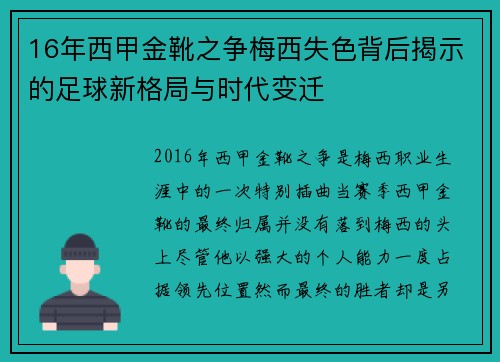 16年西甲金靴之争梅西失色背后揭示的足球新格局与时代变迁

2016年西甲金靴之争是梅西职业生涯中的一次特别插曲当赛季西甲金靴的最终归属并没有落到梅西的头上尽管他以强大的个人能力一度占据领先位置然而最终的胜者却是另